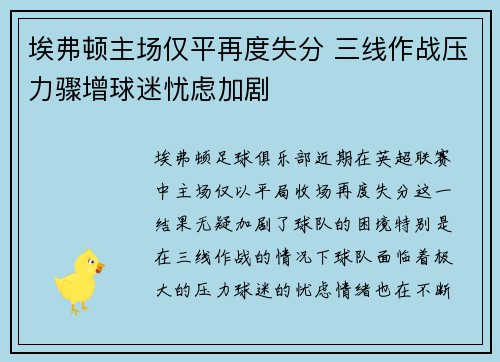 埃弗顿主场仅平再度失分 三线作战压力骤增球迷忧虑加剧

埃弗顿足球俱乐部近期在英超联赛中主场仅以平局收场再度失分这一结果无疑加剧了球队的困境特别是在三线作战的情况下球队面临着极大的压力球迷的忧虑情绪也在不断